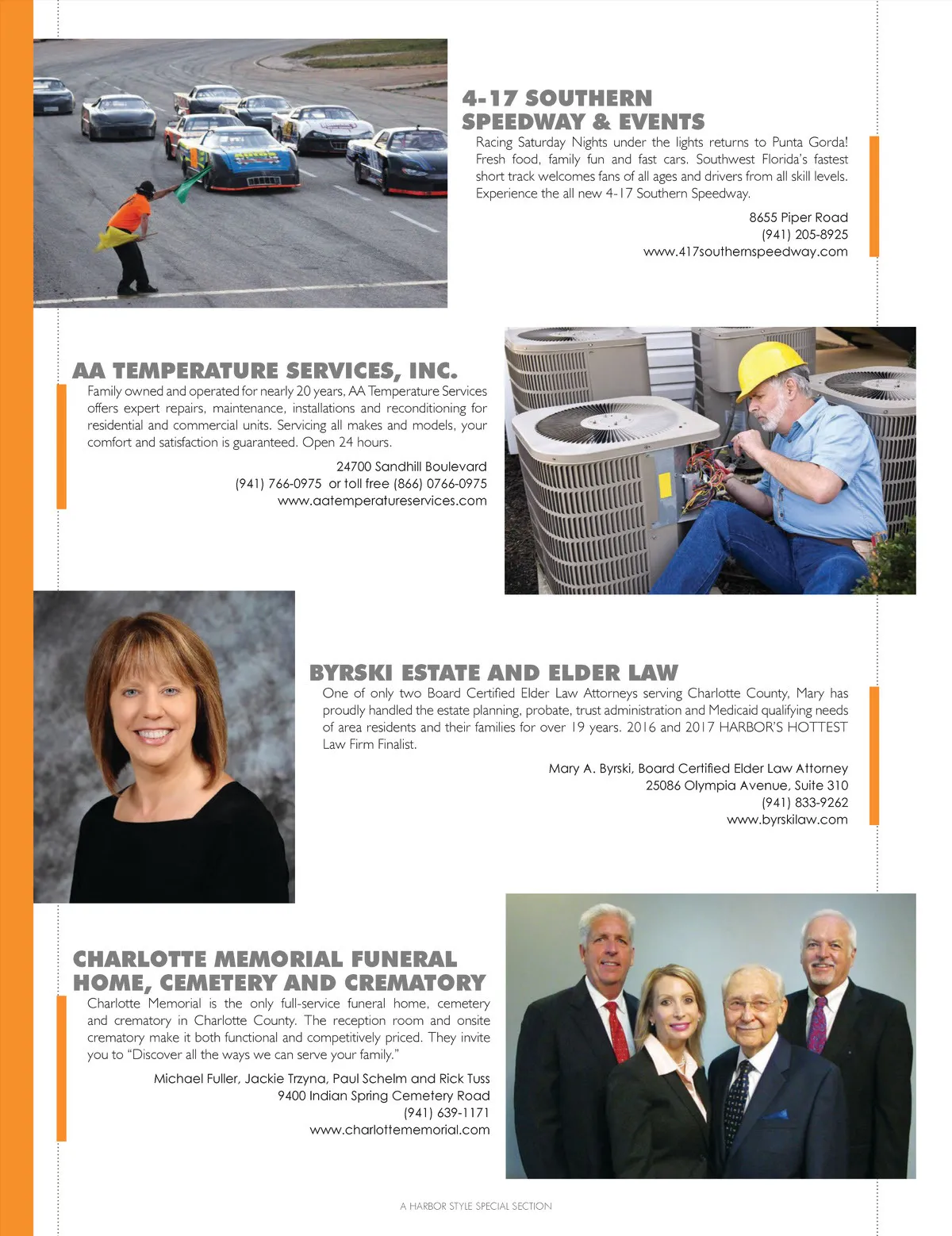 4-17 SOUTHERN SPEEDWAY & EVENTS

Racing Saturday Nights under the lights returns to Punta Gorda! Fresh food, family fun and fast cars. Southwest Florida's fastest short track welcomes fans of all ages and drivers from all skill levels. Experience the all new 4-17 Southern Speedway.

8655 Piper Road
(941) 205-8925
www.417southernspeedway.com

AA TEMPERATURE SERVICES, INC.

Family owned and operated for nearly 20 years, AA Temperature Services offers expert repairs, maintenance, installations and reconditioning for residential and commercial units. Servicing all makes and models, your comfort and satisfaction is guaranteed. Open 24 hours.

24700 Sandhill Boulevard
(941) 766-0975 or toll free (866) 0766-0975
www.aatemperatureservices.com

BYRSKI ESTATE AND ELDER LAW

One of only two Board Certified Elder Law Attorneys serving Charlotte County, Mary has proudly handled the estate planning, probate, trust administration and Medicaid qualifying needs of area residents and their families for over 19 years. 2016 and 2017 HARBOR'S HOTTEST Law Firm Finalist.

Mary A. Byrski, Board Certified Elder Law Attorney
25086 Olympia Avenue, Suite 310
(941) 833-9262
www.byrskilaw.com

CHARLOTTE MEMORIAL FUNERAL HOME, CEMETERY AND CREMATORY

Charlotte Memorial is the only full-service funeral home, cemetery and crematory in Charlotte County. The reception room and onsite crematory make it both functional and competitively priced. They invite you to "Discover all the ways we can serve your family."

Michael Fuller, Jackie Trzyna, Paul Schelm and Rick Tuss
9400 Indian Spring Cemetery Road
(941) 639-1171
www.charlottememorial.com

A HARBOR STYLE SPECIAL SECTION